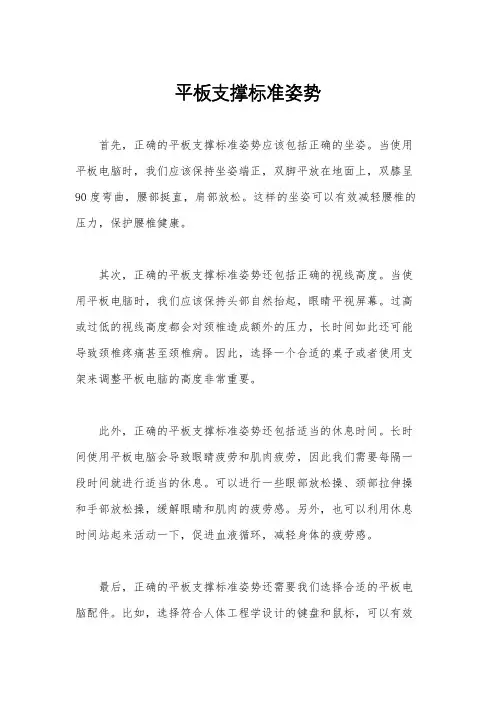 平板支撑标准姿势

首先，正确的平板支撑标准姿势应该包括正确的坐姿。当使用平板电脑时，我们应该保持坐姿端正，双脚平放在地面上，双膝呈90度弯曲，腰部挺直，肩部放松。这样的坐姿可以有效减轻腰椎的压力，保护腰椎健康。

其次，正确的平板支撑标准姿势还包括正确的视线高度。当使用平板电脑时，我们应该保持头部自然抬起，眼睛平视屏幕。过高或过低的视线高度都会对颈椎造成额外的压力，长时间如此还可能导致颈椎疼痛甚至颈椎病。因此，选择一个合适的桌子或者使用支架来调整平板电脑的高度非常重要。

此外，正确的平板支撑标准姿势还包括适当的休息时间。长时间使用平板电脑会导致眼睛疲劳和肌肉疲劳，因此我们需要每隔一段时间就进行适当的休息。可以进行一些眼部放松操、颈部拉伸操和手部放松操，缓解眼睛和肌肉的疲劳感。另外，也可以利用休息时间站起来活动一下，促进血液循环，减轻身体的疲劳感。

最后，正确的平板支撑标准姿势还需要我们选择合适的平板电脑配件。比如，选择符合人体工程学设计的键盘和鼠标，可以有效